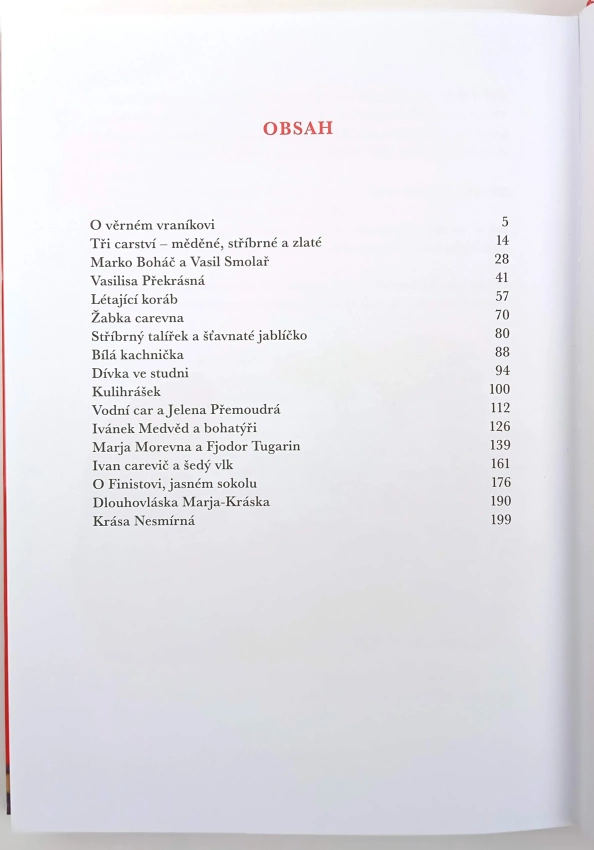 OBSAH

| | |
|---|---|
| O věrném vraníkovi | 5 |
| Tři carství – měděné, stříbrné a zlaté | 14 |
| Marko Boháč a Vasil Smolař | 28 |
| Vasilisa Překrásná | 41 |
| Létající koráb | 57 |
| Žabka carevna | 70 |
| Stříbrný talířek a šťavnaté jablíčko | 80 |
| Bílá kachnička | 88 |
| Dívka ve studni | 94 |
| Kulihrášek | 100 |
| Vodní car a Jelena Přemoudrá | 112 |
| Ivánek Medvěd a bohatýři | 126 |
| Marja Morevna a Fjodor Tugarin | 139 |
| Ivan carevič a šedý vlk | 161 |
| O Finistovi, jasném sokolu | 176 |
| Dlouhovláska Marja-Kráska | 190 |
| Krása Nesmírná | 199 |